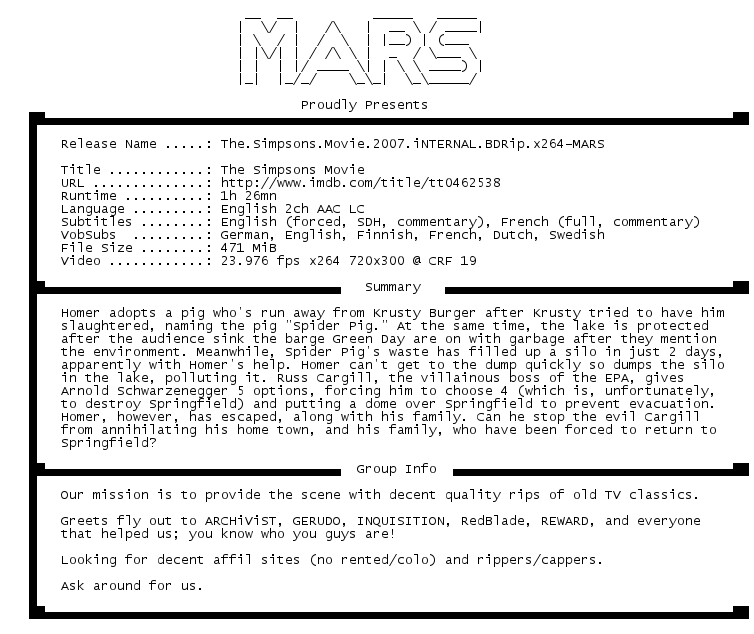 MARS

Proudly Presents

Release Name .....: The.Simpsons.Movie.2007.iNTERNAL.BDRip.x264-MARS

Title ............: The Simpsons Movie
URL ..............: http://www.imdb.com/title/tt0462538
Runtime ..........: 1h 26mn
Language .........: English 2ch AAC LC
Subtitles ........: English (forced, SDH, commentary), French (full, commentary)
VobSubs .........: German, English, Finnish, French, Dutch, Swedish
File Size ........: 471 MiB
Video ............: 23.976 fps x264 720x300 @ CRF 19

Summary

Homer adopts a pig who's run away from Krusty Burger after Krusty tried to have him slaughtered, naming the pig "Spider Pig." At the same time, the lake is protected after the audience sink the barge Green Day are on with garbage after they mention the environment. Meanwhile, Spider Pig's waste has filled up a silo in just 2 days, apparently with Homer's help. Homer can't get to the dump quickly so dumps the silo in the lake, polluting it. Russ Cargill, the villainous boss of the EPA, gives Arnold Schwarzenegger 5 options, forcing him to choose 4 (which is, unfortunately, to destroy Springfield) and putting a dome over Springfield to prevent evacuation. Homer, however, has escaped, along with his family. Can he stop the evil Cargill from annihilating his home town, and his family, who have been forced to return to Springfield?

Group Info

Our mission is to provide the scene with decent quality rips of old TV classics.

Greets fly out to ARCHiViST, GERUDO, INQUISITION, RedBlade, REWARD, and everyone that helped us; you know who you guys are!

Looking for decent affil sites (no rented/colo) and rippers/cappers.

Ask around for us.